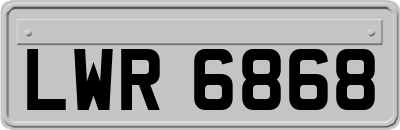 LWR 6868